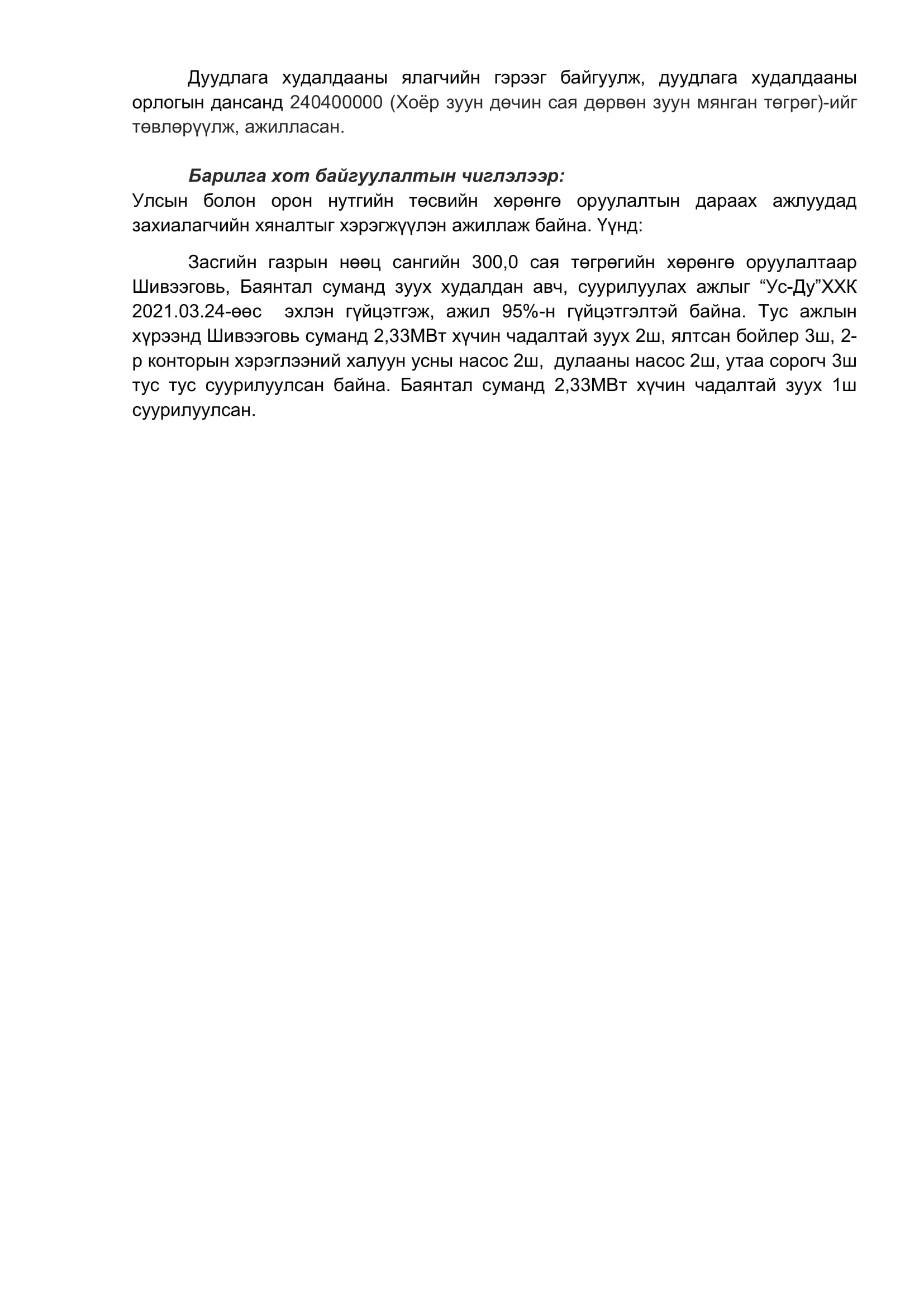 Дуудлага худалдааны ялагчийн гэрээг байгуулж, дуудлага худалдааны орлогын дансанд 240400000 (Хоёр зуун дөчин сая дөрвөн зуун мянган төгрөг)-ийг төвлөрүүлж, ажилласан.

Барилга хот байгуулалтын чиглэлээр:
Улсын болон орон нутгийн төсвийн хөрөнгө оруулалтын дараах ажлуудад захиалагчийн хяналтыг хэрэгжүүлэн ажиллаж байна. Үүнд:

Засгийн газрын нөөц сангийн 300,0 сая төгрөгийн хөрөнгө оруулалтаар Шивээговь, Баянтал суманд зуух худалдан авч, суурилуулах ажлыг “Ус-Ду”ХХК 2021.03.24-өөс эхлэн гүйцэтгэж, ажил 95%-н гүйцэтгэлтэй байна. Тус ажлын хүрээнд Шивээговь суманд 2,33МВт хүчин чадалтай зуух 2ш, ялтсан бойлер 3ш, 2-р конторын хэрэглээний халуун усны насос 2ш, дулааны насос 2ш, утаа сорогч 3ш тус тус суурилуулсан байна. Баянтал суманд 2,33МВт хүчин чадалтай зуух 1ш суурилуулсан.